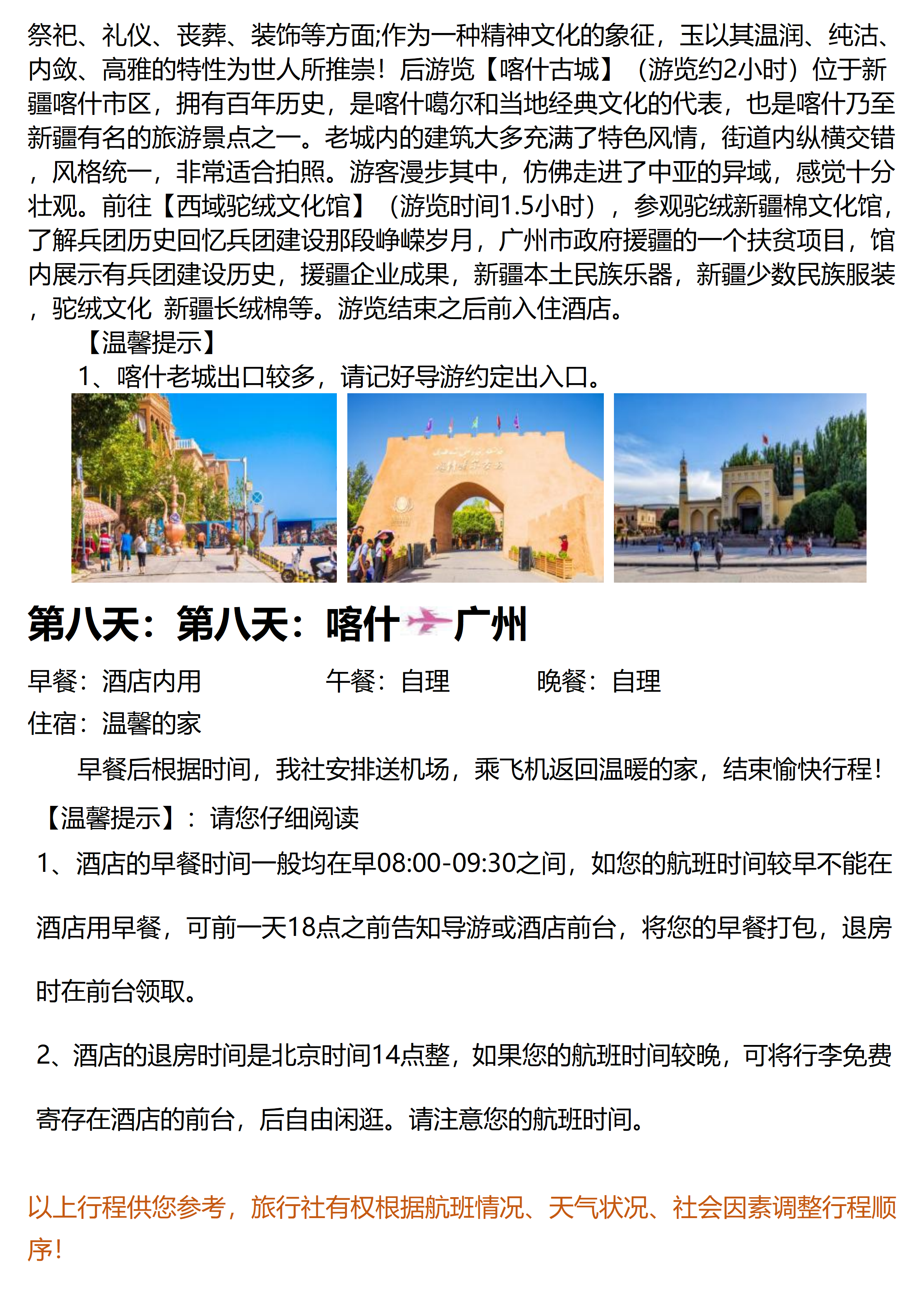 祭祀、礼仪、丧葬、装饰等方面;作为一种精神文化的象征，玉以其温润、纯洁、内敛、高雅的特性为世人所推崇！后游览【喀什古城】（游览约2小时）位于新疆喀什市区，拥有百年历史，是喀什噶尔和当地经典文化的代表，也是喀什乃至新疆有名的旅游景点之一。老城内的建筑大多充满了特色风情，街道内纵横交错，风格统一，非常适合拍照。游客漫步其中，仿佛走进了中亚的异域，感觉十分壮观。前往【西域驼绒文化馆】（游览时间1.5小时），参观驼绒新疆棉文化馆，了解兵团历史回忆兵团建设那段峥嵘岁月，广州市政府援疆的一个扶贫项目，馆内展示有兵团建设历史，援疆企业成果，新疆本土民族乐器，新疆少数民族服装，驼绒文化 新疆长绒棉等。游览结束之后前入住酒店。

【温馨提示】

1、喀什老城出口较多，请记好导游约定出入口。

第八天：第八天：喀什 广州

早餐：酒店内用　午餐：自理　晚餐：自理

住宿：温馨的家

早餐后根据时间，我社安排送机场，乘飞机返回温暖的家，结束愉快行程！

【温馨提示】：请您仔细阅读

1、酒店的早餐时间一般均在早08:00-09:30之间，如您的航班时间较早不能在酒店用早餐，可前一天18点之前告知导游或酒店前台，将您的早餐打包，退房时在前台领取。

2、酒店的退房时间是北京时间14点整，如果您的航班时间较晚，可将行李免费寄存在酒店的前台，后自由闲逛。请注意您的航班时间。

以上行程供您参考，旅行社有权根据航班情况、天气状况、社会因素调整行程顺序！